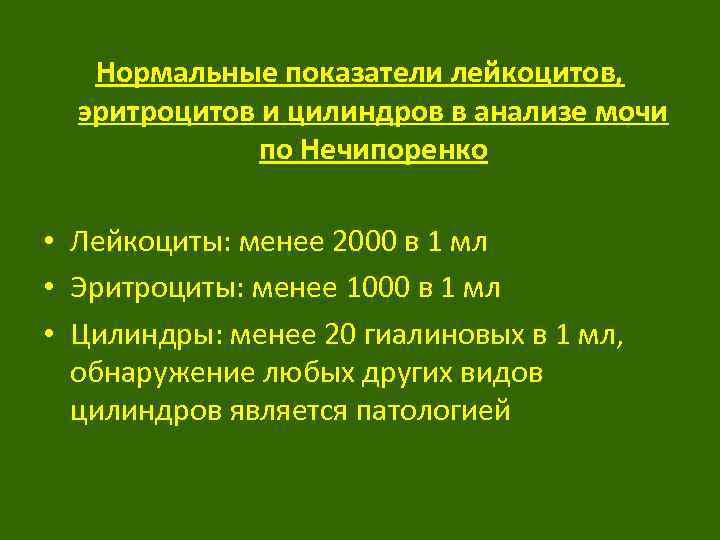 Нормальные показатели лейкоцитов, эритроцитов и цилиндров в анализе мочи по Нечипоренко

• Лейкоциты: менее 2000 в 1 мл
• Эритроциты: менее 1000 в 1 мл
• Цилиндры: менее 20 гиалиновых в 1 мл, обнаружение любых других видов цилиндров является патологией